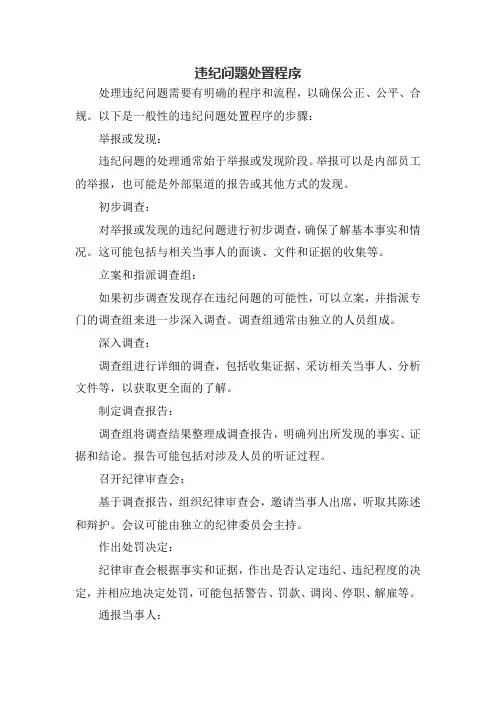 违纪问题处置程序

处理违纪问题需要有明确的程序和流程，以确保公正、公平、合规。以下是一般性的违纪问题处置程序的步骤：

举报或发现：

违纪问题的处理通常始于举报或发现阶段。举报可以是内部员工的举报，也可能是外部渠道的报告或其他方式的发现。

初步调查：

对举报或发现的违纪问题进行初步调查，确保了解基本事实和情况。这可能包括与相关当事人的面谈、文件和证据的收集等。

立案和指派调查组：

如果初步调查发现存在违纪问题的可能性，可以立案，并指派专门的调查组来进一步深入调查。调查组通常由独立的人员组成。

深入调查：

调查组进行详细的调查，包括收集证据、采访相关当事人、分析文件等，以获取更全面的了解。

制定调查报告：

调查组将调查结果整理成调查报告，明确列出所发现的事实、证据和结论。报告可能包括对涉及人员的听证过程。

召开纪律审查会：

基于调查报告，组织纪律审查会，邀请当事人出席，听取其陈述和辩护。会议可能由独立的纪律委员会主持。

作出处罚决定：

纪律审查会根据事实和证据，作出是否认定违纪、违纪程度的决定，并相应地决定处罚，可能包括警告、罚款、调岗、停职、解雇等。

通报当事人：